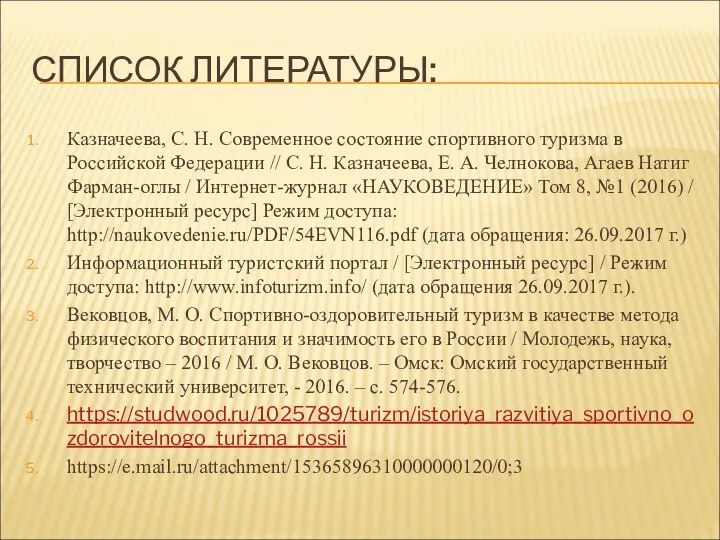 СПИСОК ЛИТЕРАТУРЫ:

1. Казначеева, С. Н. Современное состояние спортивного туризма в Российской Федерации // С. Н. Казначеева, Е. А. Челнокова, Агаев Натиг Фарман-оглы / Интернет-журнал «НАУКОВЕДЕНИЕ» Том 8, №1 (2016) / [Электронный ресурс] Режим доступа: http://naukovedenie.ru/PDF/54EVN116.pdf (дата обращения: 26.09.2017 г.)
2. Информационный туристский портал / [Электронный ресурс] / Режим доступа: http://www.infoturizm.info/ (дата обращения 26.09.2017 г.).
3. Вековцов, М. О. Спортивно-оздоровительный туризм в качестве метода физического воспитания и значимость его в России / Молодежь, наука, творчество – 2016 / М. О. Вековцов. – Омск: Омский государственный технический университет, - 2016. – с. 574-576.
4. https://studwood.ru/1025789/turizm/istoriya_razvitiya_sportivno_ozdorovitelnogo_turizma_rossii
5. https://e.mail.ru/attachment/15365896310000000120/0;3